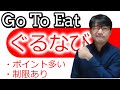 Go To Eat

ぐるなび

・ポイント多い
・制限あり